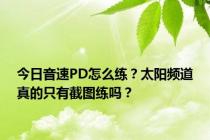 今日音速PD怎么练？太阳频道真的只有截图练吗？